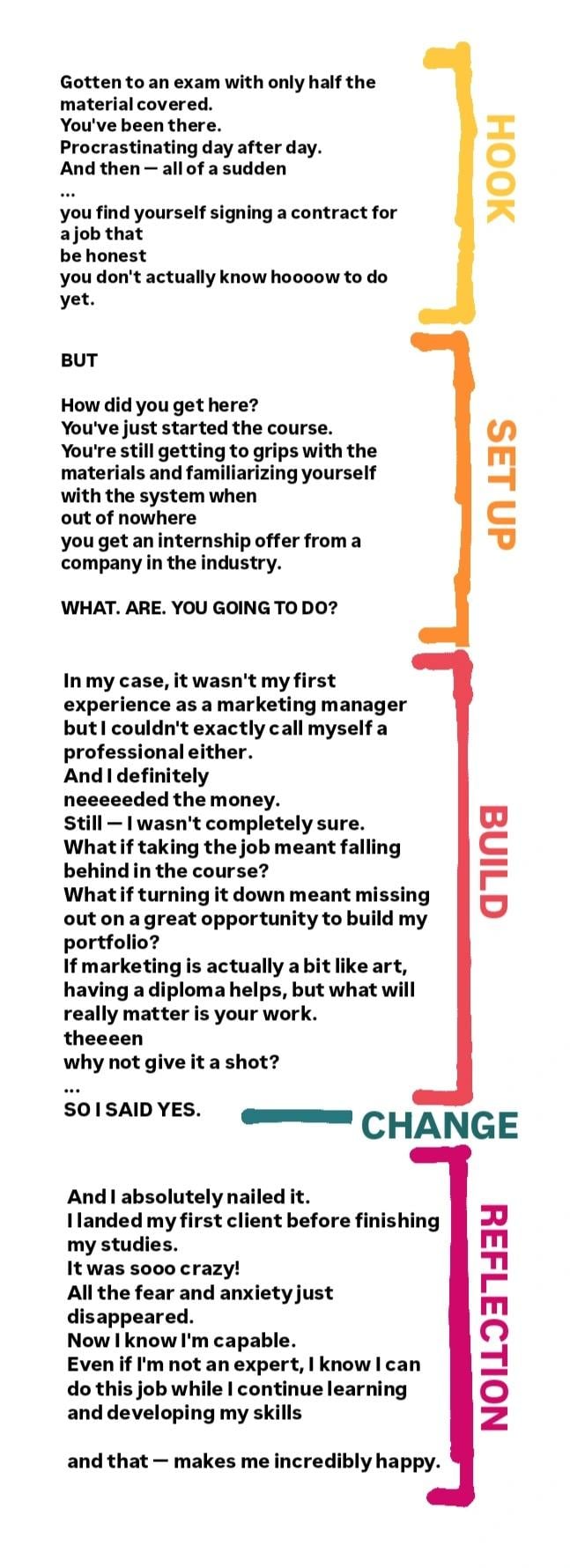 Gotten to an exam with only half the material covered.
You've been there.
Procrastinating day after day.
And then — all of a sudden
...
you find yourself signing a contract for a job that
be honest
you don't actually know hoooow to do yet.

HOOK

BUT

How did you get here?
You've just started the course.
You're still getting to grips with the materials and familiarizing yourself with the system when
out of nowhere
you get an internship offer from a company in the industry.

WHAT. ARE. YOU GOING TO DO?

SET UP

In my case, it wasn't my first experience as a marketing manager but I couldn't exactly call myself a professional either.
And I definitely
neeeeeded the money.
Still — I wasn't completely sure.
What if taking the job meant falling behind in the course?
What if turning it down meant missing out on a great opportunity to build my portfolio?
If marketing is actually a bit like art, having a diploma helps, but what will really matter is your work.
theeeen
why not give it a shot?
...
SO I SAID YES.

BUILD

CHANGE

And I absolutely nailed it.
I landed my first client before finishing my studies.
It was sooo crazy!
All the fear and anxiety just disappeared.
Now I know I'm capable.
Even if I'm not an expert, I know I can do this job while I continue learning and developing my skills

and that — makes me incredibly happy.

REFLECTION